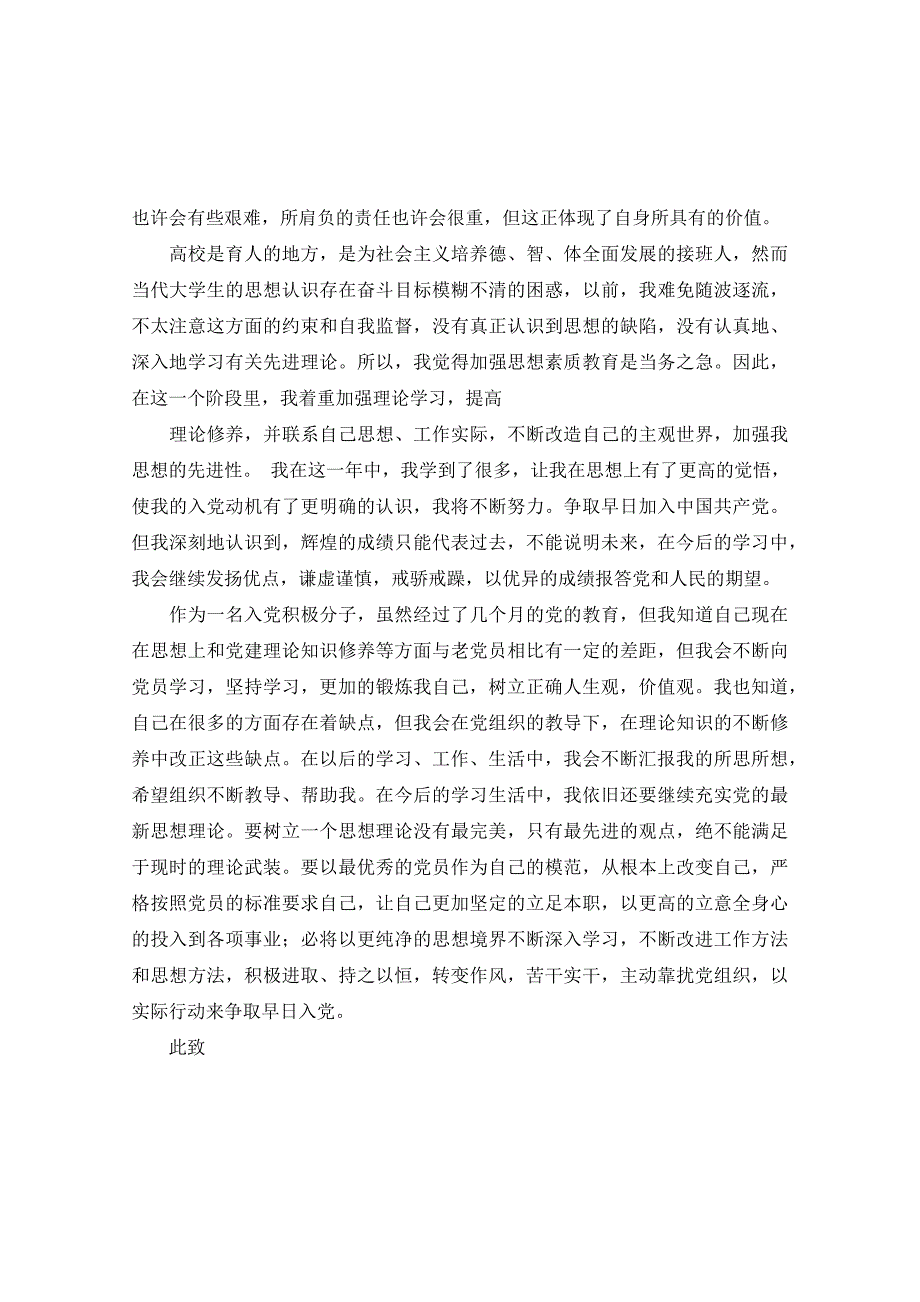 也许会有些艰难，所肩负的责任也许会很重，但这正体现了自身所具有的价值。

高校是育人的地方，是为社会主义培养德、智、体全面发展的接班人，然而当代大学生的思想认识存在奋斗目标模糊不清的困惑，以前，我难免随波逐流，不太注意这方面的约束和自我监督，没有真正认识到思想的缺陷，没有认真地、深入地学习有关先进理论。所以，我觉得加强思想素质教育是当务之急。因此，在这一个阶段里，我着重加强理论学习，提高

理论修养，并联系自己思想、工作实际，不断改造自己的主观世界，加强我思想的先进性。 我在这一年中，我学到了很多，让我在思想上有了更高的觉悟，使我的入党动机有了更明确的认识，我将不断努力。争取早日加入中国共产党。但我深刻地认识到，辉煌的成绩只能代表过去，不能说明未来，在今后的学习中，我会继续发扬优点，谦虚谨慎，戒骄戒躁，以优异的成绩报答党和人民的期望。

作为一名入党积极分子，虽然经过了几个月的党的教育，但我知道自己现在在思想上和党建理论知识修养等方面与老党员相比有一定的差距，但我会不断向党员学习，坚持学习，更加的锻炼我自己，树立正确人生观，价值观。我也知道，自己在很多的方面存在着缺点，但我会在党组织的教导下，在理论知识的不断修养中改正这些缺点。在以后的学习、工作、生活中，我会不断汇报我的所思所想，希望组织不断教导、帮助我。在今后的学习生活中，我依旧还要继续充实党的最新思想理论。要树立一个思想理论没有最完美，只有最先进的观点，绝不能满足于现时的理论武装。要以最优秀的党员作为自己的模范，从根本上改变自己，严格按照党员的标准要求自己，让自己更加坚定的立足本职，以更高的立意全身心的投入到各项事业；必将以更纯净的思想境界不断深入学习，不断改进工作方法和思想方法，积极进取、持之以恒，转变作风，苦干实干，主动靠扰党组织，以实际行动来争取早日入党。

此致